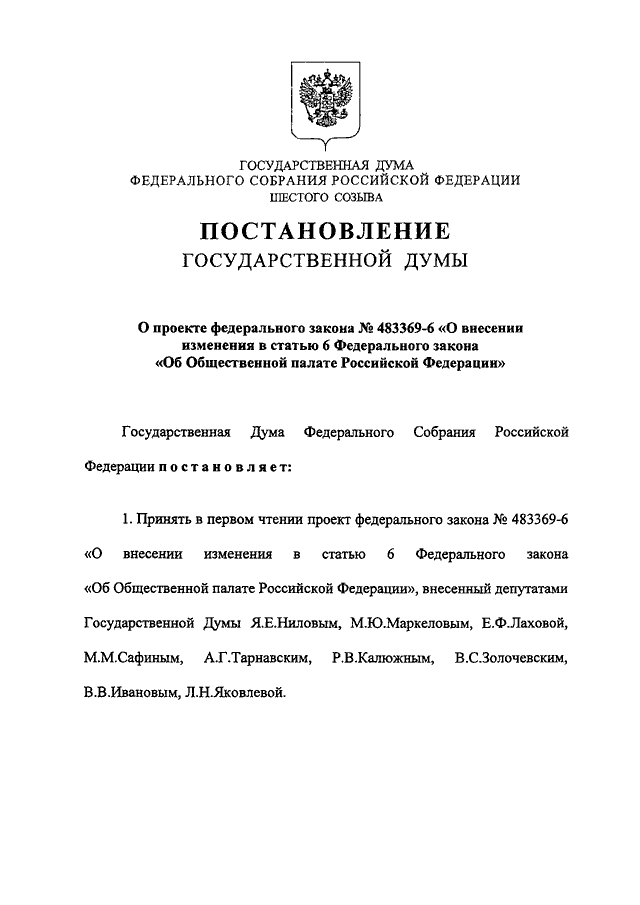 ГОСУДАРСТВЕННАЯ ДУМА
ФЕДЕРАЛЬНОГО СОБРАНИЯ РОССИЙСКОЙ ФЕДЕРАЦИИ
ШЕСТОГО СОЗЫВА

ПОСТАНОВЛЕНИЕ
ГОСУДАРСТВЕННОЙ ДУМЫ

О проекте федерального закона № 483369-6 «О внесении изменения в статью 6 Федерального закона «Об Общественной палате Российской Федерации»

Государственная Дума Федерального Собрания Российской Федерации постановляет:

1. Принять в первом чтении проект федерального закона № 483369-6 «О внесении изменения в статью 6 Федерального закона «Об Общественной палате Российской Федерации», внесенный депутатами Государственной Думы Я.Е.Ниловым, М.Ю.Маркеловым, Е.Ф.Лаховой, М.М.Сафиным, А.Г.Тарнавским, Р.В.Калюжным, В.С.Золочевским, В.В.Ивановым, Л.Н.Яковлевой.